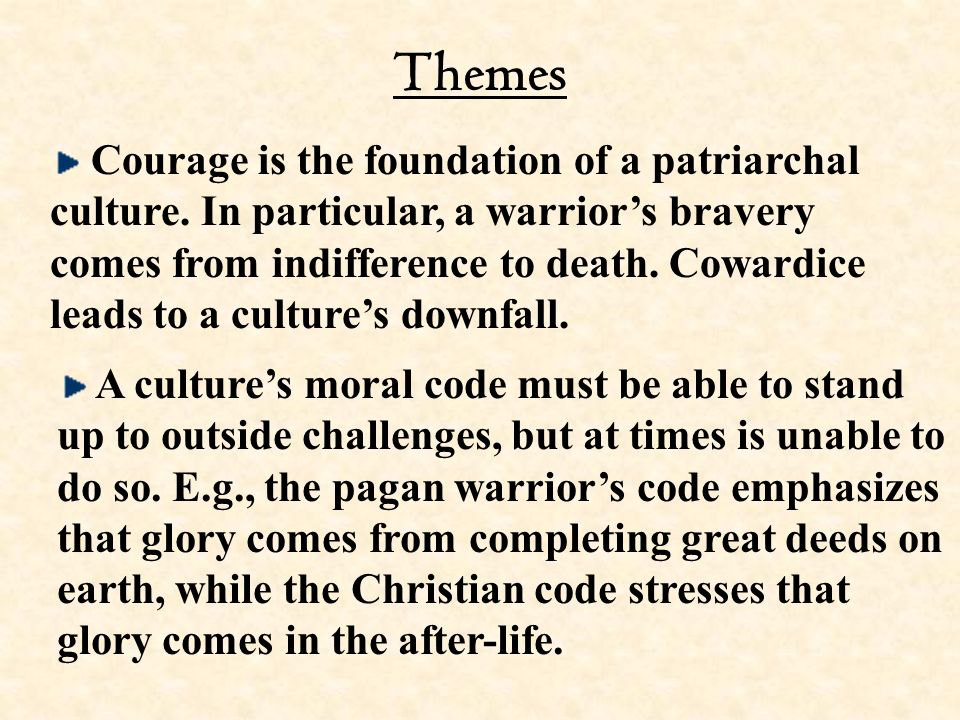 Themes

Courage is the foundation of a patriarchal culture. In particular, a warrior’s bravery comes from indifference to death. Cowardice leads to a culture’s downfall.

A culture’s moral code must be able to stand up to outside challenges, but at times is unable to do so. E.g., the pagan warrior’s code emphasizes that glory comes from completing great deeds on earth, while the Christian code stresses that glory comes in the after-life.